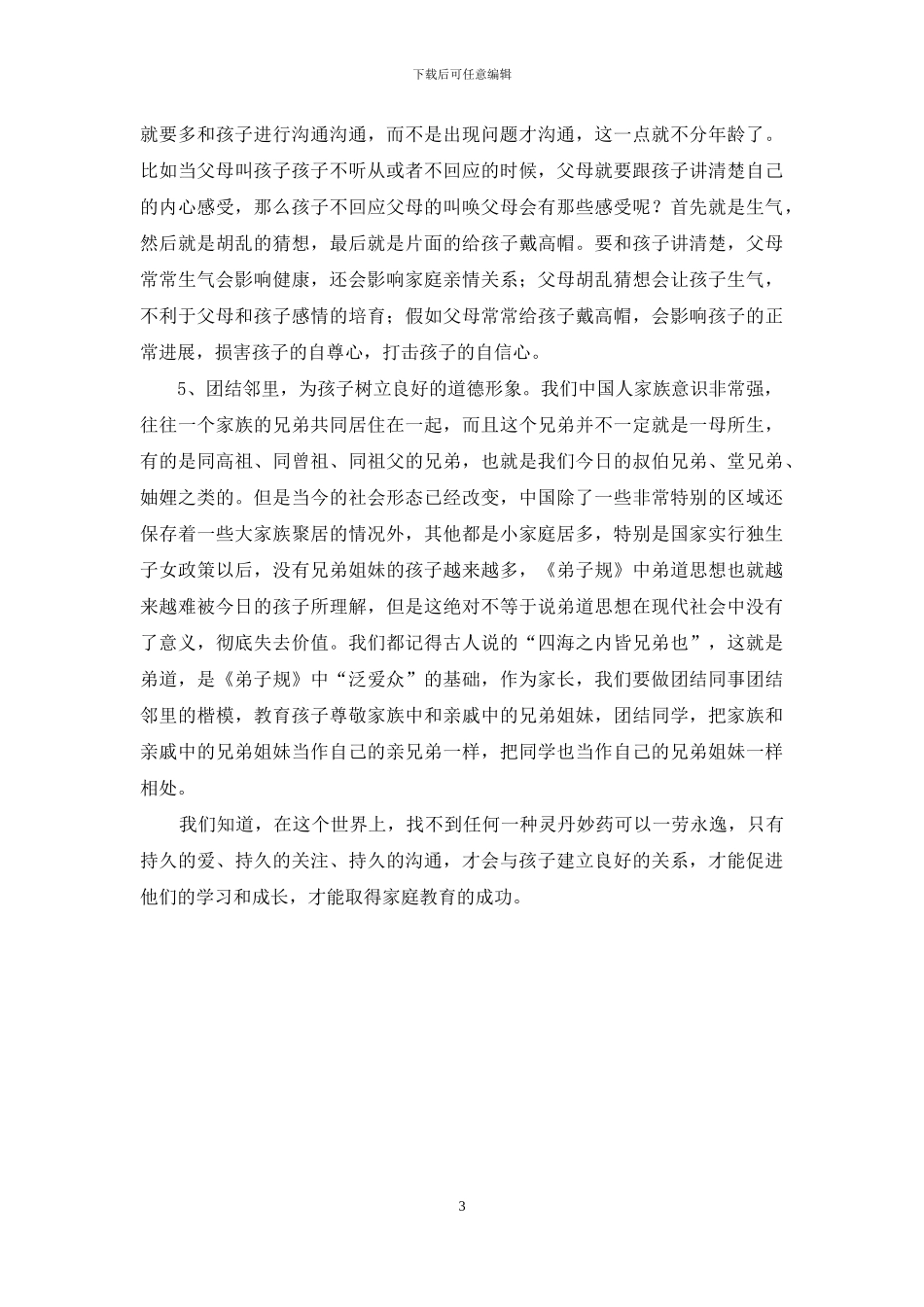 下载后可任意编辑

就要多和孩子进行沟通沟通，而不是出现问题才沟通，这一点就不分年龄了。比如当父母叫孩子孩子不听从或者不回应的时候，父母就要跟孩子讲清楚自己的内心感受，那么孩子不回应父母的叫唤父母会有那些感受呢？首先就是生气，然后就是胡乱的猜想，最后就是片面的给孩子戴高帽。要和孩子讲清楚，父母常常生气会影响健康，还会影响家庭亲情关系；父母胡乱猜想会让孩子生气，不利于父母和孩子感情的培育；假如父母常常给孩子戴高帽，会影响孩子的正常进展，损害孩子的自尊心，打击孩子的自信心。

5、团结邻里，为孩子树立良好的道德形象。我们中国人家族意识非常强，往往一个家族的兄弟共同居住在一起，而且这个兄弟并不一定就是一母所生，有的是同高祖、同曾祖、同祖父的兄弟，也就是我们今日的叔伯兄弟、堂兄弟、妯娌之类的。但是当今的社会形态已经改变，中国除了一些非常特别的区域还保存着一些大家族聚居的情况外，其他都是小家庭居多，特别是国家实行独生子女政策以后，没有兄弟姐妹的孩子越来越多，《弟子规》中弟道思想也就越来越难被今日的孩子所理解，但是这绝对不等于说弟道思想在现代社会中没有了意义，彻底失去价值。我们都记得古人说的“四海之内皆兄弟也”，这就是弟道，是《弟子规》中“泛爱众”的基础，作为家长，我们要做团结同事团结邻里的楷模，教育孩子尊敬家族中和亲戚中的兄弟姐妹，团结同学，把家族和亲戚中的兄弟姐妹当作自己的亲兄弟一样，把同学也当作自己的兄弟姐妹一样相处。

我们知道，在这个世界上，找不到任何一种灵丹妙药可以一劳永逸，只有持久的爱、持久的关注、持久的沟通，才会与孩子建立良好的关系，才能促进他们的学习和成长，才能取得家庭教育的成功。

3